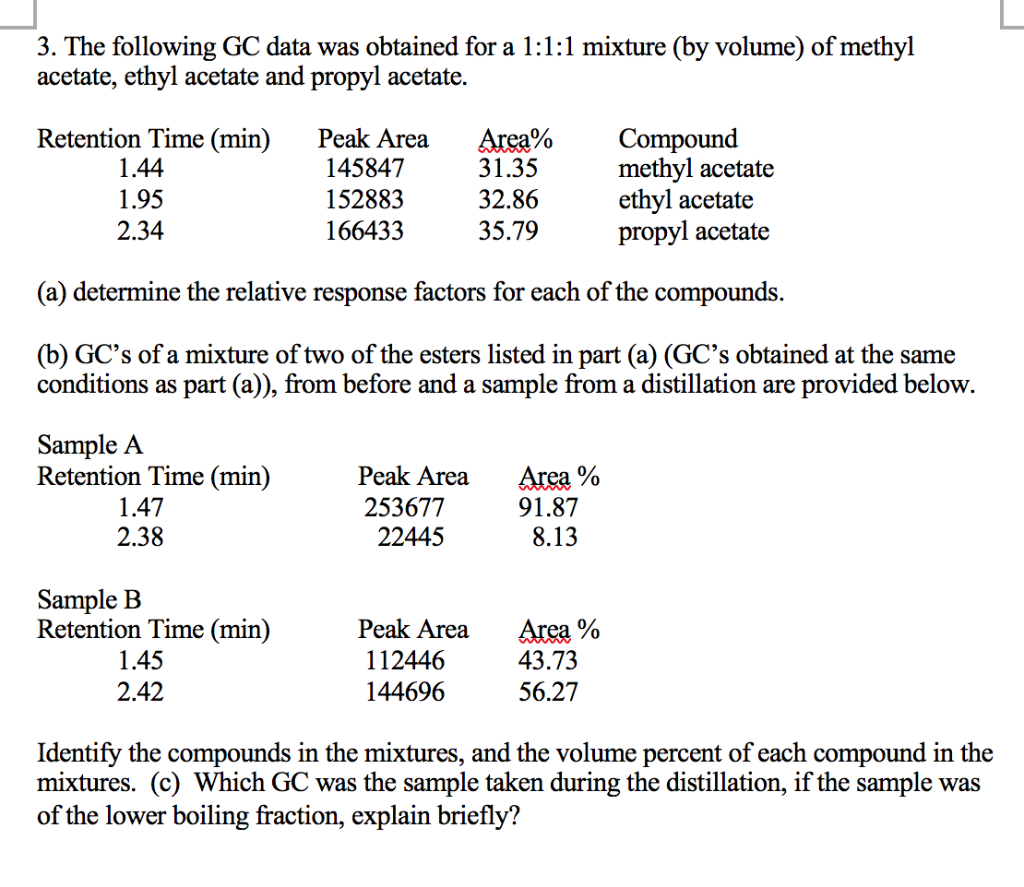 3. The following GC data was obtained for a 1:1:1 mixture (by volume) of methyl acetate, ethyl acetate and propyl acetate.

| Retention Time (min) | Peak Area | Area% | Compound |
|---|---|---|---|
| 1.44 | 145847 | 31.35 | methyl acetate |
| 1.95 | 152883 | 32.86 | ethyl acetate |
| 2.34 | 166433 | 35.79 | propyl acetate |

(a) determine the relative response factors for each of the compounds.

(b) GC's of a mixture of two of the esters listed in part (a) (GC's obtained at the same conditions as part (a)), from before and a sample from a distillation are provided below.

Sample A

| Retention Time (min) | Peak Area | Area % |
|---|---|---|
| 1.47 | 253677 | 91.87 |
| 2.38 | 22445 | 8.13 |

Sample B

| Retention Time (min) | Peak Area | Area % |
|---|---|---|
| 1.45 | 112446 | 43.73 |
| 2.42 | 144696 | 56.27 |

Identify the compounds in the mixtures, and the volume percent of each compound in the mixtures. (c) Which GC was the sample taken during the distillation, if the sample was of the lower boiling fraction, explain briefly?